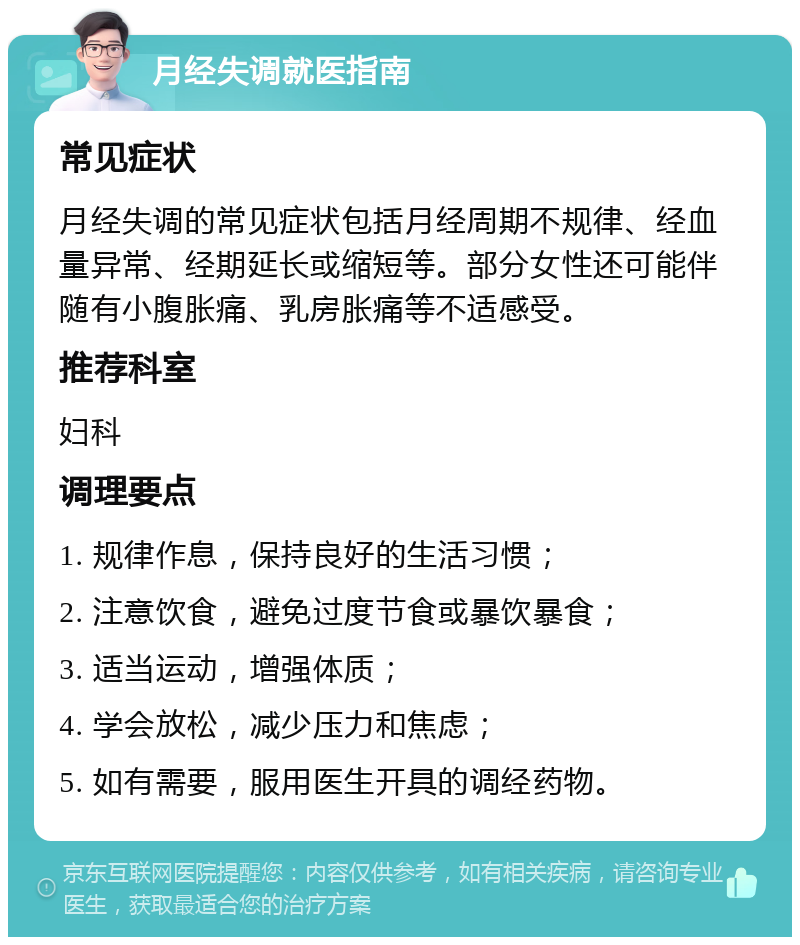 月经失调就医指南

常见症状

月经失调的常见症状包括月经周期不规律、经血量异常、经期延长或缩短等。部分女性还可能伴随有小腹胀痛、乳房胀痛等不适感受。

推荐科室

妇科

调理要点

1. 规律作息，保持良好的生活习惯；

2. 注意饮食，避免过度节食或暴饮暴食；

3. 适当运动，增强体质；

4. 学会放松，减少压力和焦虑；

5. 如有需要，服用医生开具的调经药物。

京东互联网医院提醒您：内容仅供参考，如有相关疾病，请咨询专业医生，获取最适合您的治疗方案